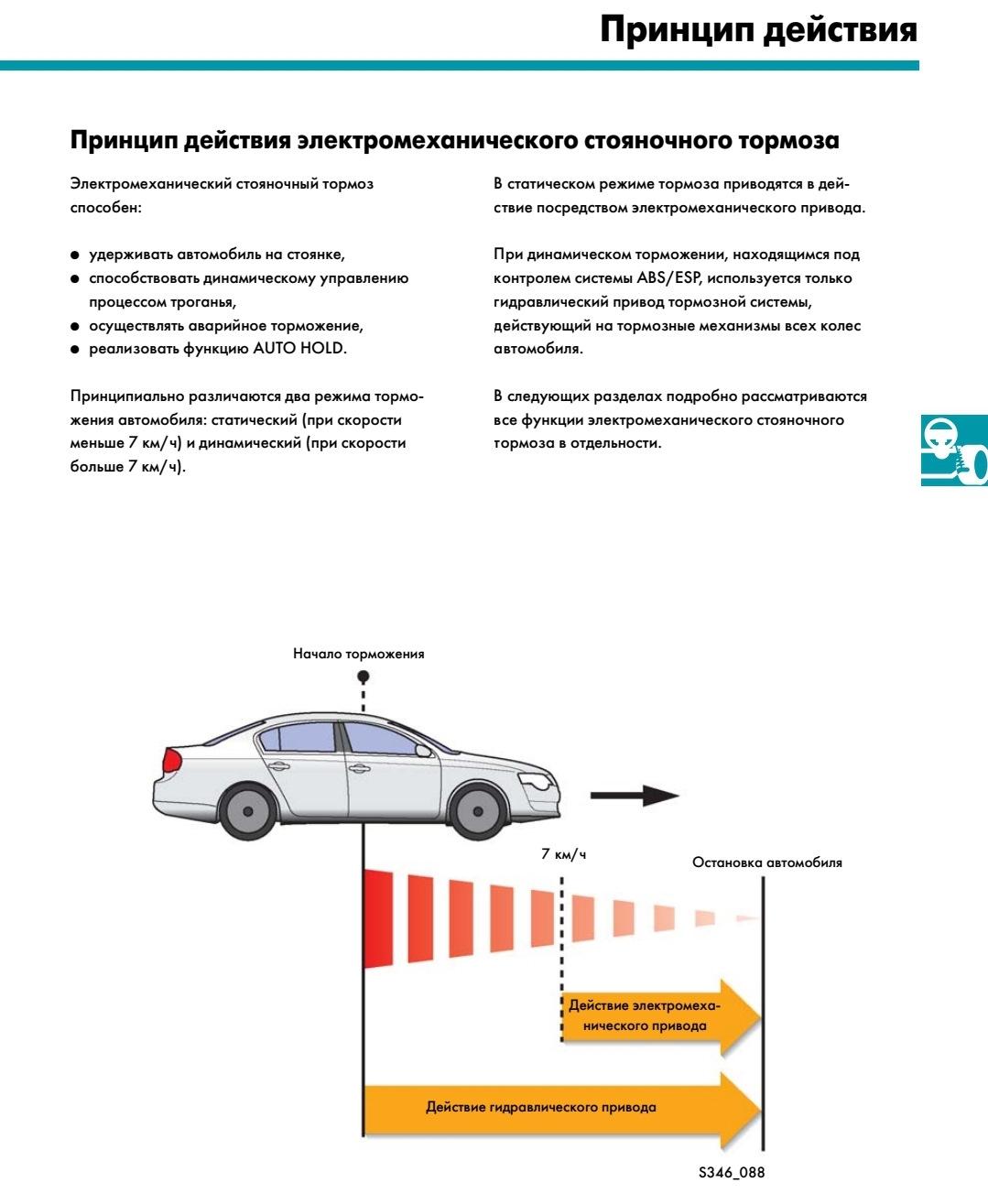 Принцип действия

Принцип действия электромеханического стояночного тормоза

Электромеханический стояночный тормоз способен:

• удерживать автомобиль на стоянке,
• способствовать динамическому управлению процессом троганья,
• осуществлять аварийное торможение,
• реализовать функцию AUTO HOLD.

Принципиально различаются два режима торможения автомобиля: статический (при скорости меньше 7 км/ч) и динамический (при скорости больше 7 км/ч).

В статическом режиме тормоза приводятся в действие посредством электромеханического привода.

При динамическом торможении, находящимся под контролем системы ABS/ESP, используется только гидравлический привод тормозной системы, действующий на тормозные механизмы всех колес автомобиля.

В следующих разделах подробно рассматриваются все функции электромеханического стояночного тормоза в отдельности.

Начало торможения

7 км/ч

Остановка автомобиля

Действие электромеханического привода

Действие гидравлического привода

S346_088